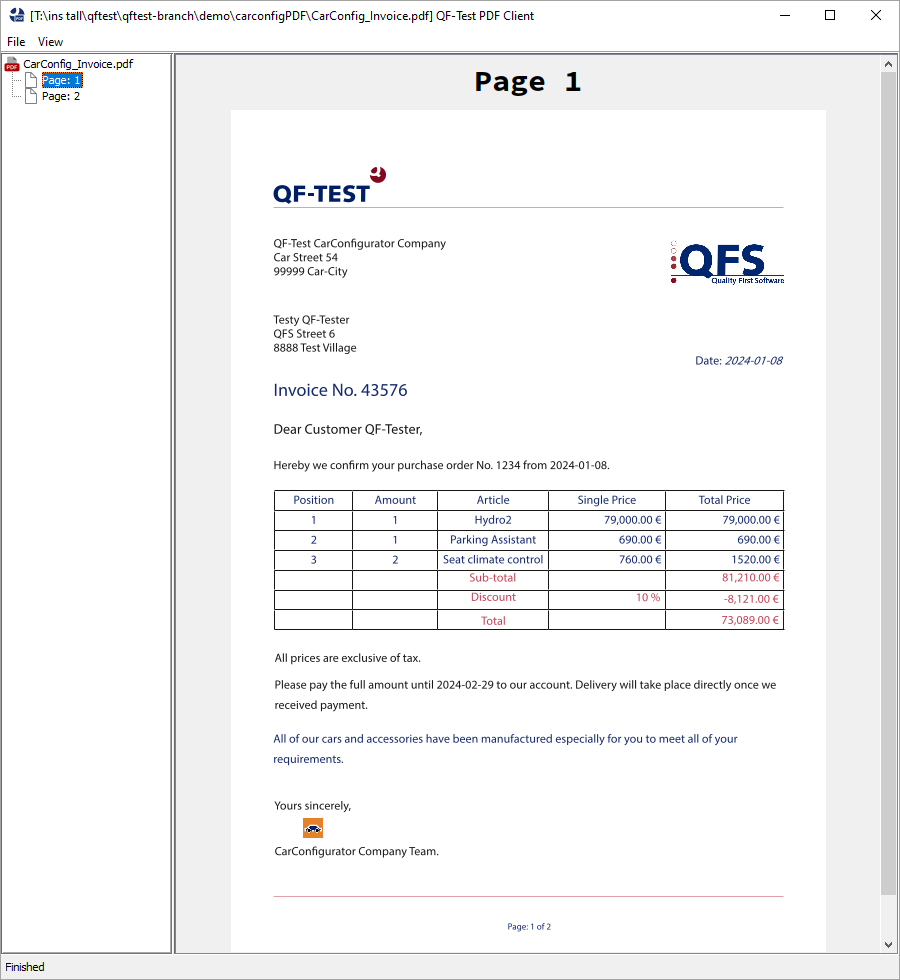 [T:\ins tall\qftest\qftest-branch\demo\carconfigPDF\CarConfig_Invoice.pdf] QF-Test PDF Client

File View

CarConfig_Invoice.pdf
Page: 1
Page: 2

Page 1

QF-TEST

QF-Test CarConfigurator Company
Car Street 54
99999 Car-City

QFS
Quality First Software

Testy QF-Tester
QFS Street 6
8888 Test Village

Date: 2024-01-08

Invoice No. 43576

Dear Customer QF-Tester,

Hereby we confirm your purchase order No. 1234 from 2024-01-08.

| Position | Amount | Article | Single Price | Total Price |
|---|---|---|---|---|
| 1 | 1 | Hydro2 | 79,000.00 € | 79,000.00 € |
| 2 | 1 | Parking Assistant | 690.00 € | 690.00 € |
| 3 | 2 | Seat climate control | 760.00 € | 1520.00 € |
| | | Sub-total | | 81,210.00 € |
| | | Discount | 10 % | -8,121.00 € |
| | | Total | | 73,089.00 € |

All prices are exclusive of tax.

Please pay the full amount until 2024-02-29 to our account. Delivery will take place directly once we received payment.

All of our cars and accessories have been manufactured especially for you to meet all of your requirements.

Yours sincerely,

CarConfigurator Company Team.

Page: 1 of 2

Finished